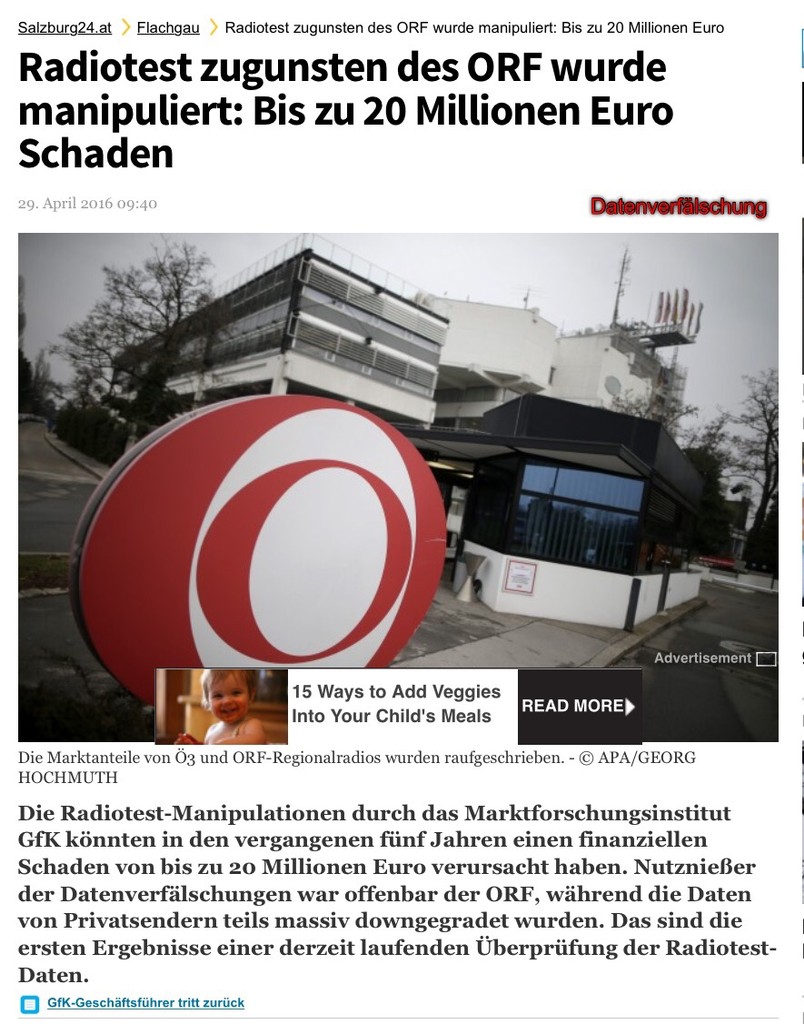 Salzburg24.at > Flachgau > Radiotest zugunsten des ORF wurde manipuliert: Bis zu 20 Millionen Euro

Radiotest zugunsten des ORF wurde manipuliert: Bis zu 20 Millionen Euro Schaden

29. April 2016 09:40

Datenverfälschung

Advertisement

15 Ways to Add Veggies Into Your Child's Meals

READ MORE

Die Marktanteile von Ö3 und ORF-Regionalradios wurden raufgeschrieben. - © APA/GEORG HOCHMUTH

Die Radiotest-Manipulationen durch das Marktforschungsinstitut GfK könnten in den vergangenen fünf Jahren einen finanziellen Schaden von bis zu 20 Millionen Euro verursacht haben. Nutznießer der Datenverfälschungen war offenbar der ORF, während die Daten von Privatsendern teils massiv downgegradet wurden. Das sind die ersten Ergebnisse einer derzeit laufenden Überprüfung der Radiotest-Daten.

GfK-Geschäftsführer tritt zurück